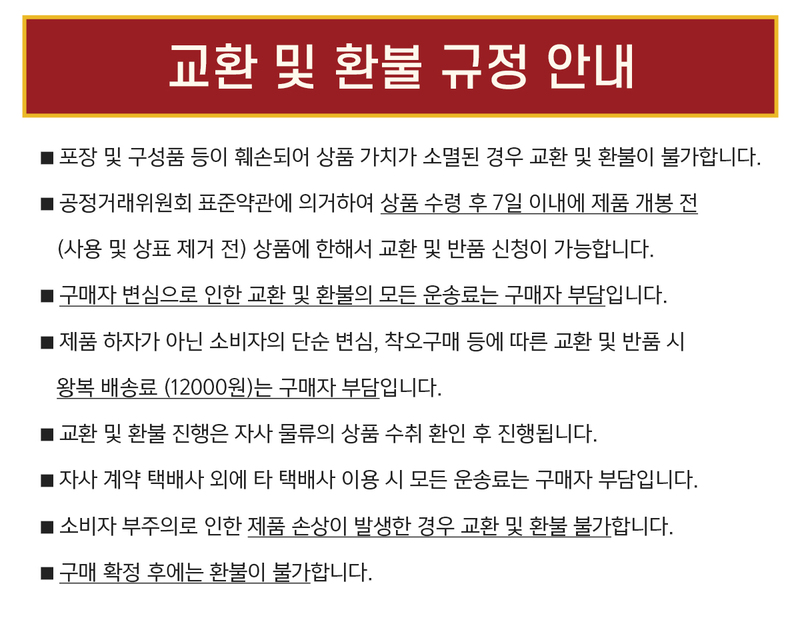 교환 및 환불 규정 안내

■ 포장 및 구성품 등이 훼손되어 상품 가치가 소멸된 경우 교환 및 환불이 불가합니다.

■ 공정거래위원회 표준약관에 의거하여 상품 수령 후 7일 이내에 제품 개봉 전 (사용 및 상표 제거 전) 상품에 한해서 교환 및 반품 신청이 가능합니다.

■ 구매자 변심으로 인한 교환 및 환불의 모든 운송료는 구매자 부담입니다.

■ 제품 하자가 아닌 소비자의 단순 변심, 착오구매 등에 따른 교환 및 반품 시 왕복 배송료 (12000원)는 구매자 부담입니다.

■ 교환 및 환불 진행은 자사 물류의 상품 수취 환인 후 진행됩니다.

■ 자사 계약 택배사 외에 타 택배사 이용 시 모든 운송료는 구매자 부담입니다.

■ 소비자 부주의로 인한 제품 손상이 발생한 경우 교환 및 환불 불가합니다.

■ 구매 확정 후에는 환불이 불가합니다.